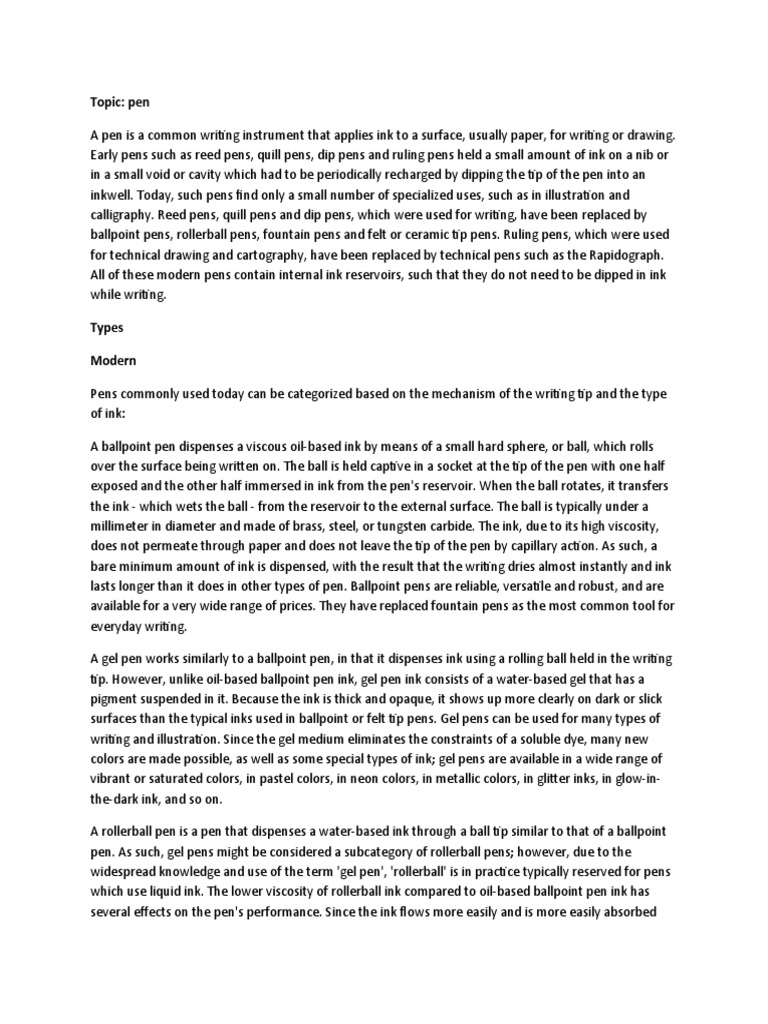 Topic: pen

A pen is a common writing instrument that applies ink to a surface, usually paper, for writing or drawing. Early pens such as reed pens, quill pens, dip pens and ruling pens held a small amount of ink on a nib or in a small void or cavity which had to be periodically recharged by dipping the tip of the pen into an inkwell. Today, such pens find only a small number of specialized uses, such as in illustration and calligraphy. Reed pens, quill pens and dip pens, which were used for writing, have been replaced by ballpoint pens, rollerball pens, fountain pens and felt or ceramic tip pens. Ruling pens, which were used for technical drawing and cartography, have been replaced by technical pens such as the Rapidograph. All of these modern pens contain internal ink reservoirs, such that they do not need to be dipped in ink while writing.

Types

Modern

Pens commonly used today can be categorized based on the mechanism of the writing tip and the type of ink:

A ballpoint pen dispenses a viscous oil-based ink by means of a small hard sphere, or ball, which rolls over the surface being written on. The ball is held captive in a socket at the tip of the pen with one half exposed and the other half immersed in ink from the pen's reservoir. When the ball rotates, it transfers the ink - which wets the ball - from the reservoir to the external surface. The ball is typically under a millimeter in diameter and made of brass, steel, or tungsten carbide. The ink, due to its high viscosity, does not permeate through paper and does not leave the tip of the pen by capillary action. As such, a bare minimum amount of ink is dispensed, with the result that the writing dries almost instantly and ink lasts longer than it does in other types of pen. Ballpoint pens are reliable, versatile and robust, and are available for a very wide range of prices. They have replaced fountain pens as the most common tool for everyday writing.

A gel pen works similarly to a ballpoint pen, in that it dispenses ink using a rolling ball held in the writing tip. However, unlike oil-based ballpoint pen ink, gel pen ink consists of a water-based gel that has a pigment suspended in it. Because the ink is thick and opaque, it shows up more clearly on dark or slick surfaces than the typical inks used in ballpoint or felt tip pens. Gel pens can be used for many types of writing and illustration. Since the gel medium eliminates the constraints of a soluble dye, many new colors are made possible, as well as some special types of ink; gel pens are available in a wide range of vibrant or saturated colors, in pastel colors, in neon colors, in metallic colors, in glitter inks, in glow-in-the-dark ink, and so on.

A rollerball pen is a pen that dispenses a water-based ink through a ball tip similar to that of a ballpoint pen. As such, gel pens might be considered a subcategory of rollerball pens; however, due to the widespread knowledge and use of the term 'gel pen', 'rollerball' is in practice typically reserved for pens which use liquid ink. The lower viscosity of rollerball ink compared to oil-based ballpoint pen ink has several effects on the pen's performance. Since the ink flows more easily and is more easily absorbed